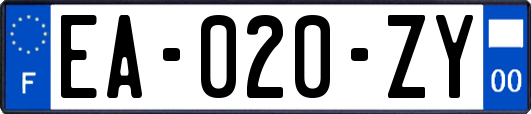 F
EA-020-ZY
00